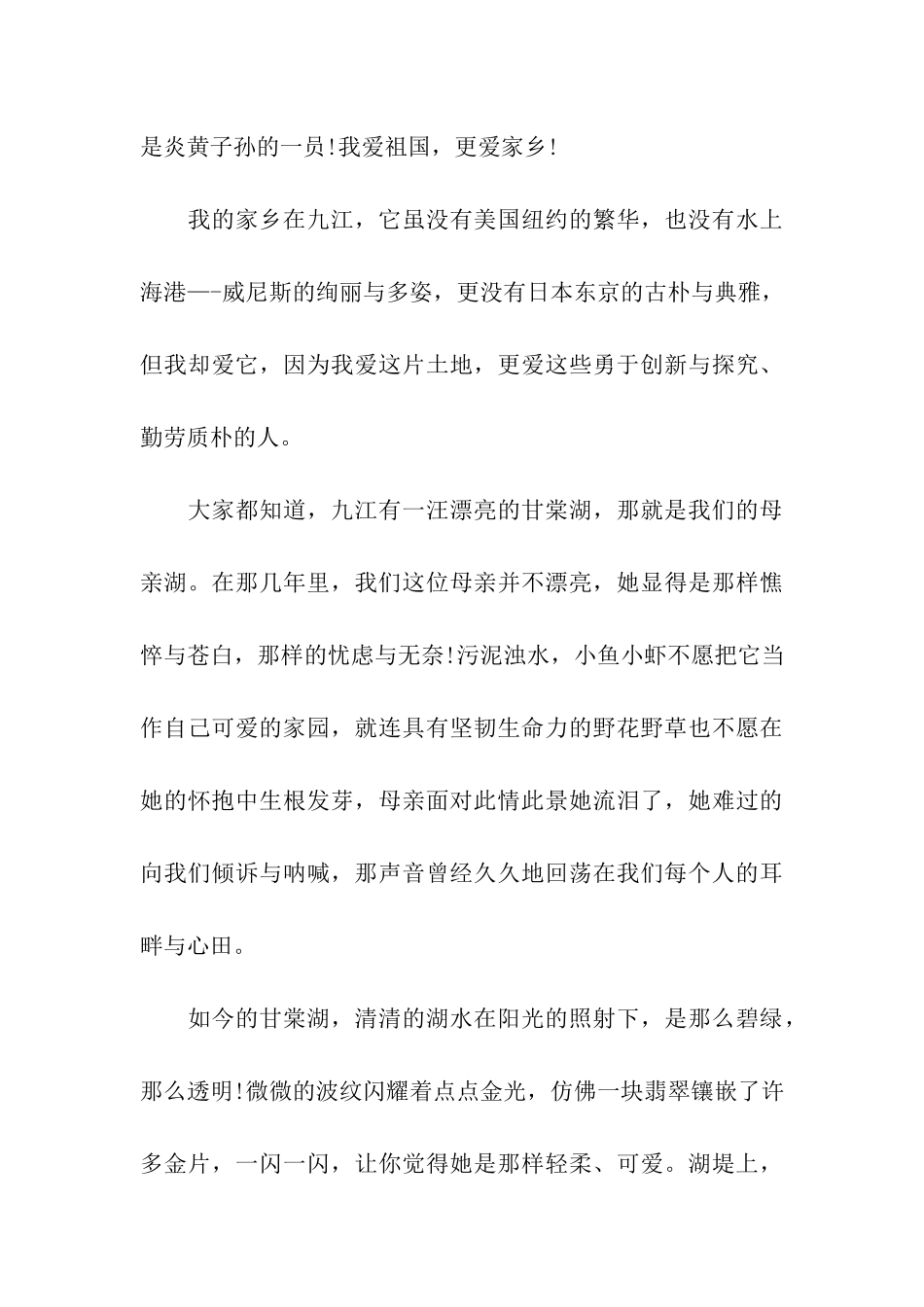 是炎黄子孙的一员!我爱祖国，更爱家乡!

我的家乡在九江，它虽没有美国纽约的繁华，也没有水上海港—-威尼斯的绚丽与多姿，更没有日本东京的古朴与典雅，但我却爱它，因为我爱这片土地，更爱这些勇于创新与探究、勤劳质朴的人。

大家都知道，九江有一汪漂亮的甘棠湖，那就是我们的母亲湖。在那几年里，我们这位母亲并不漂亮，她显得是那样憔悴与苍白，那样的忧虑与无奈!污泥浊水，小鱼小虾不愿把它当作自己可爱的家园，就连具有坚韧生命力的野花野草也不愿在她的怀抱中生根发芽，母亲面对此情此景她流泪了，她难过的向我们倾诉与呐喊，那声音曾经久久地回荡在我们每个人的耳畔与心田。

如今的甘棠湖，清清的湖水在阳光的照射下，是那么碧绿，那么透明!微微的波纹闪耀着点点金光，仿佛一块翡翠镶嵌了许多金片，一闪一闪，让你觉得她是那样轻柔、可爱。湖堤上，